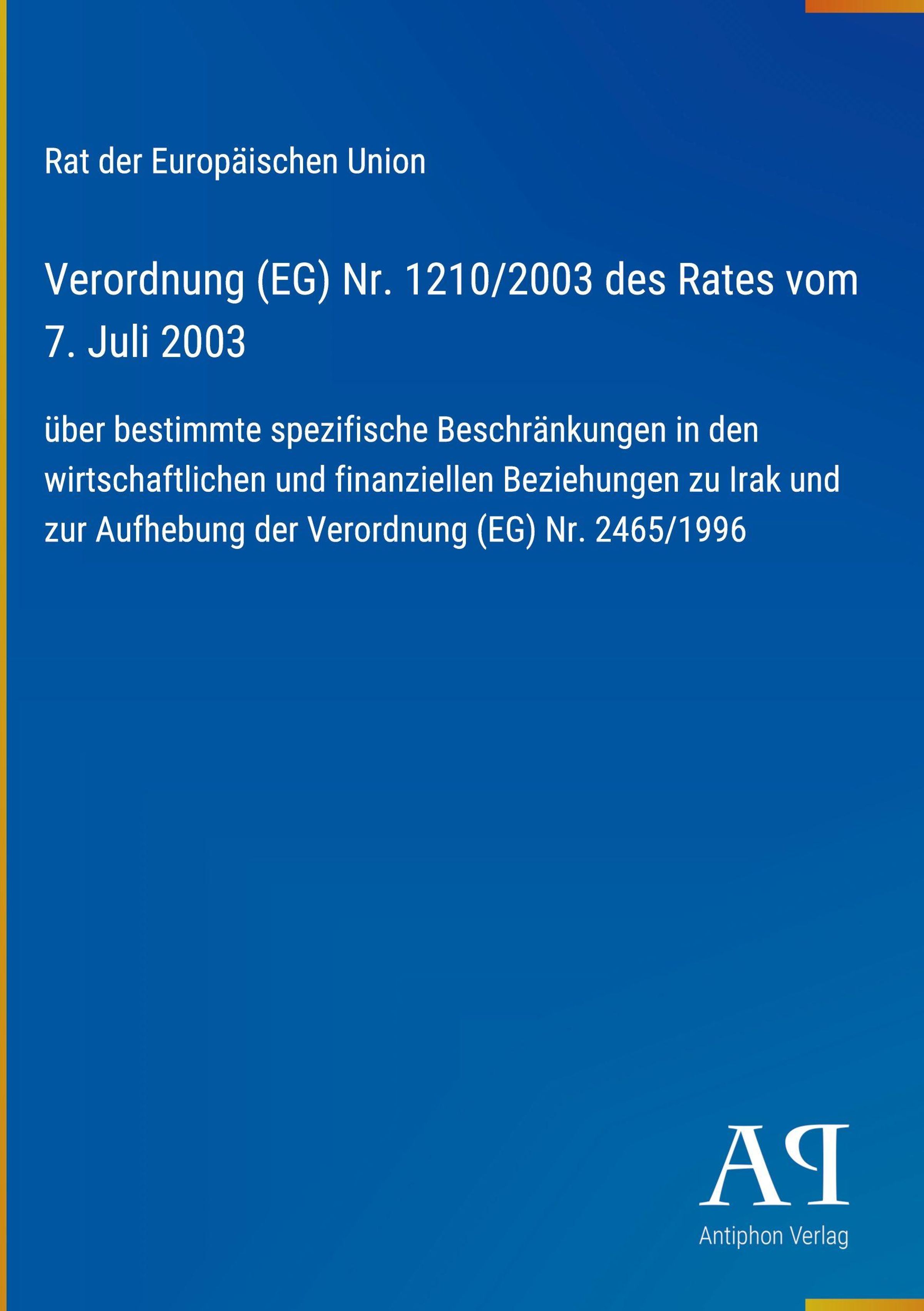 Rat der Europäischen Union

Verordnung (EG) Nr. 1210/2003 des Rates vom 7. Juli 2003

über bestimmte spezifische Beschränkungen in den wirtschaftlichen und finanziellen Beziehungen zu Irak und zur Aufhebung der Verordnung (EG) Nr. 2465/1996

AP
Antiphon Verlag